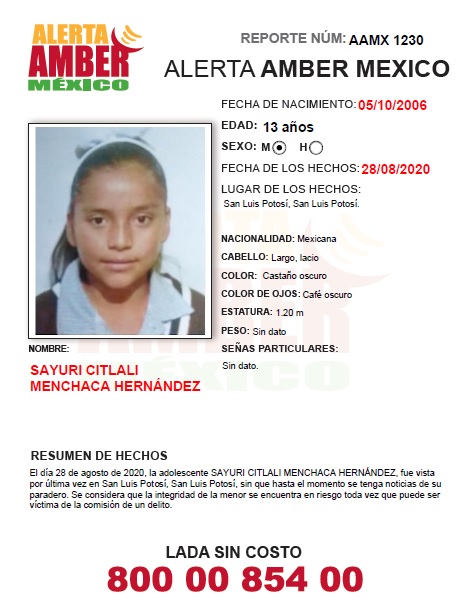 ALERTA AMBER MÉXICO

REPORTE NÚM: AAMX 1230

ALERTA AMBER MEXICO

FECHA DE NACIMIENTO: 05/10/2006

EDAD: 13 años

SEXO: M H

FECHA DE LOS HECHOS: 28/08/2020

LUGAR DE LOS HECHOS:
San Luis Potosí, San Luis Potosí.

NACIONALIDAD: Mexicana

CABELLO: Largo, lacio

COLOR: Castaño oscuro

COLOR DE OJOS: Café oscuro

ESTATURA: 1.20 m

PESO: Sin dato

SEÑAS PARTICULARES:
Sin dato.

NOMBRE:

SAYURI CITLALI MENCHACA HERNÁNDEZ

RESUMEN DE HECHOS
El día 28 de agosto de 2020, la adolescente SAYURI CITLALI MENCHACA HERNÁNDEZ, fue vista por última vez en San Luis Potosí, San Luis Potosí, sin que hasta el momento se tenga noticias de su paradero. Se considera que la integridad de la menor se encuentra en riesgo toda vez que puede ser víctima de la comisión de un delito.

LADA SIN COSTO
800 00 854 00